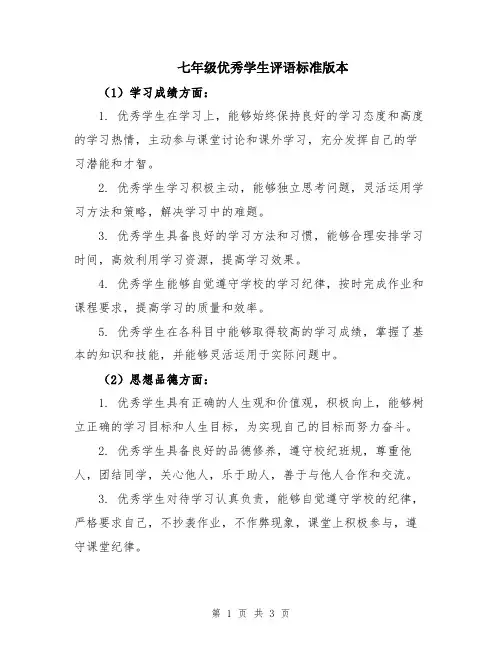 七年级优秀学生评语标准版本

（1）学习成绩方面：

1. 优秀学生在学习上，能够始终保持良好的学习态度和高度的学习热情，主动参与课堂讨论和课外学习，充分发挥自己的学习潜能和才智。

2. 优秀学生学习积极主动，能够独立思考问题，灵活运用学习方法和策略，解决学习中的难题。

3. 优秀学生具备良好的学习方法和习惯，能够合理安排学习时间，高效利用学习资源，提高学习效果。

4. 优秀学生能够自觉遵守学校的学习纪律，按时完成作业和课程要求，提高学习的质量和效率。

5. 优秀学生在各科目中能够取得较高的学习成绩，掌握了基本的知识和技能，并能够灵活运用于实际问题中。

（2）思想品德方面：

1. 优秀学生具有正确的人生观和价值观，积极向上，能够树立正确的学习目标和人生目标，为实现自己的目标而努力奋斗。

2. 优秀学生具备良好的品德修养，遵守校纪班规，尊重他人，团结同学，关心他人，乐于助人，善于与他人合作和交流。

3. 优秀学生对待学习认真负责，能够自觉遵守学校的纪律，严格要求自己，不抄袭作业，不作弊现象，课堂上积极参与，遵守课堂纪律。

第 1 页 共 3 页